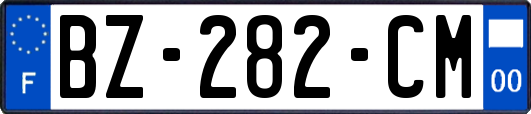 F
BZ-282-CM
00